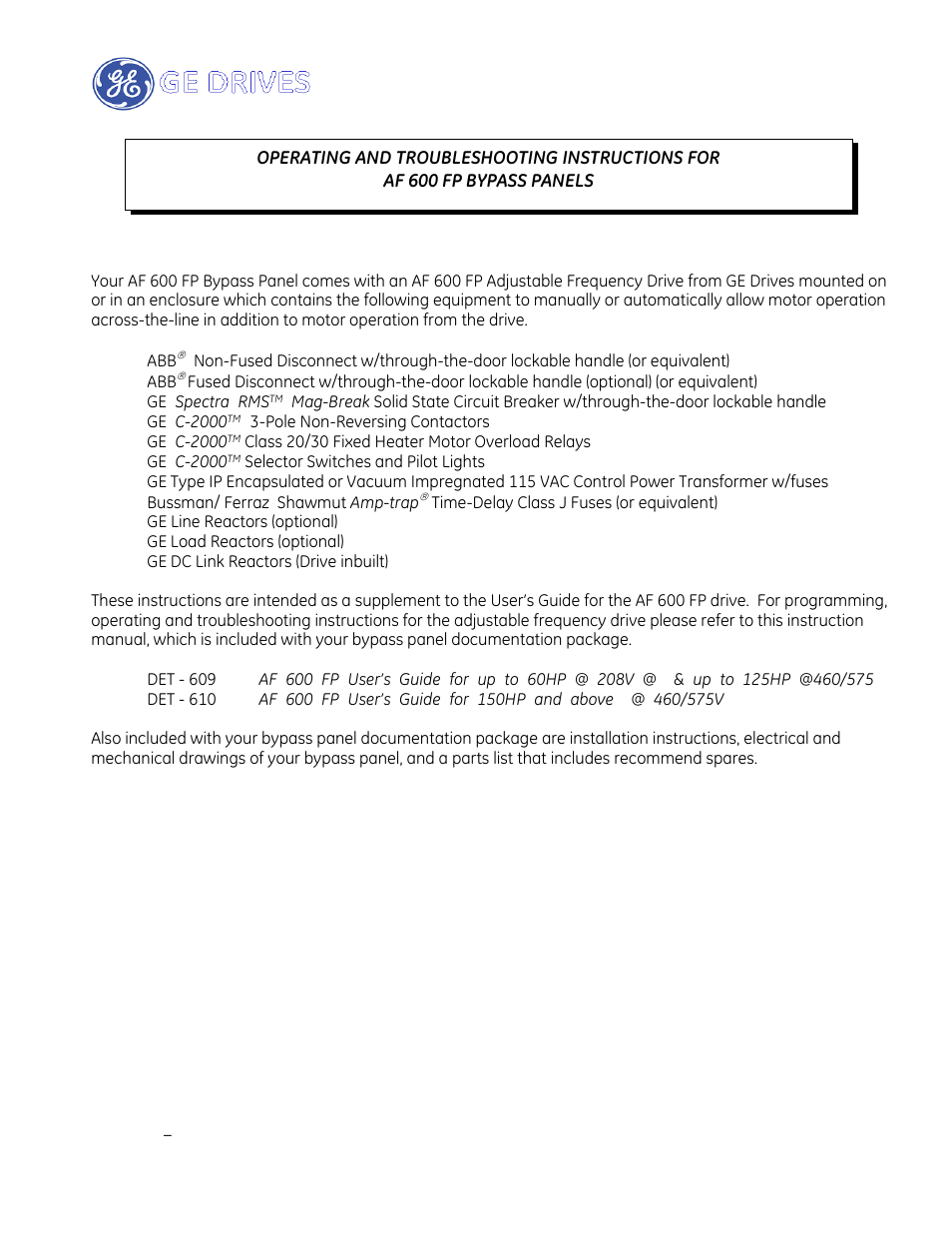 GE DRIVES

OPERATING AND TROUBLESHOOTING INSTRUCTIONS FOR
AF 600 FP BYPASS PANELS

Your AF 600 FP Bypass Panel comes with an AF 600 FP Adjustable Frequency Drive from GE Drives mounted on or in an enclosure which contains the following equipment to manually or automatically allow motor operation across-the-line in addition to motor operation from the drive.

ABB® Non-Fused Disconnect w/through-the-door lockable handle (or equivalent)
ABB® Fused Disconnect w/through-the-door lockable handle (optional) (or equivalent)
GE Spectra RMS™ Mag-Break Solid State Circuit Breaker w/through-the-door lockable handle
GE C-2000™ 3-Pole Non-Reversing Contactors
GE C-2000™ Class 20/30 Fixed Heater Motor Overload Relays
GE C-2000™ Selector Switches and Pilot Lights
GE Type IP Encapsulated or Vacuum Impregnated 115 VAC Control Power Transformer w/fuses
Bussman/ Ferraz Shawmut Amp-trap® Time-Delay Class J Fuses (or equivalent)
GE Line Reactors (optional)
GE Load Reactors (optional)
GE DC Link Reactors (Drive inbuilt)

These instructions are intended as a supplement to the User's Guide for the AF 600 FP drive. For programming, operating and troubleshooting instructions for the adjustable frequency drive please refer to this instruction manual, which is included with your bypass panel documentation package.

DET - 609 AF 600 FP User's Guide for up to 60HP @ 208V @ & up to 125HP @460/575
DET - 610 AF 600 FP User's Guide for 150HP and above @ 460/575V

Also included with your bypass panel documentation package are installation instructions, electrical and mechanical drawings of your bypass panel, and a parts list that includes recommend spares.

–